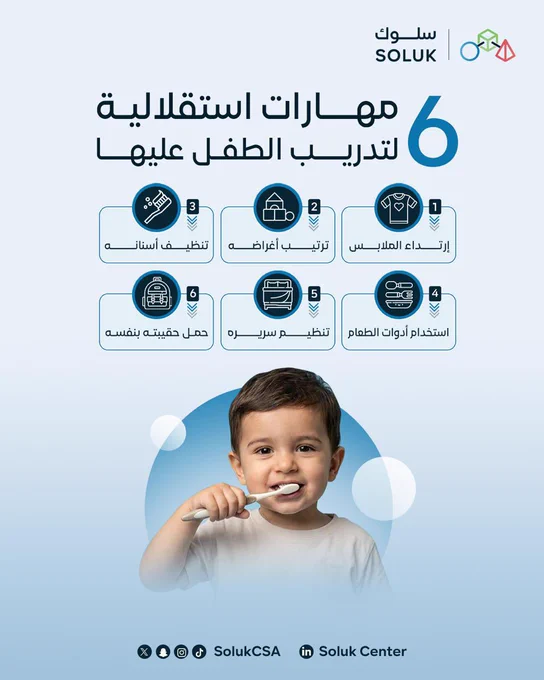 سلوك
SOLUK

6 مهارات استقلالية
لتدريب الطفل عليها

1
إرتداء الملابس

2
ترتيب أغراضه

3
تنظيف أسنانه

4
استخدام أدوات الطعام

5
تنظيم سريره

6
حمل حقيبته بنفسه

SolukCSA    Soluk Center